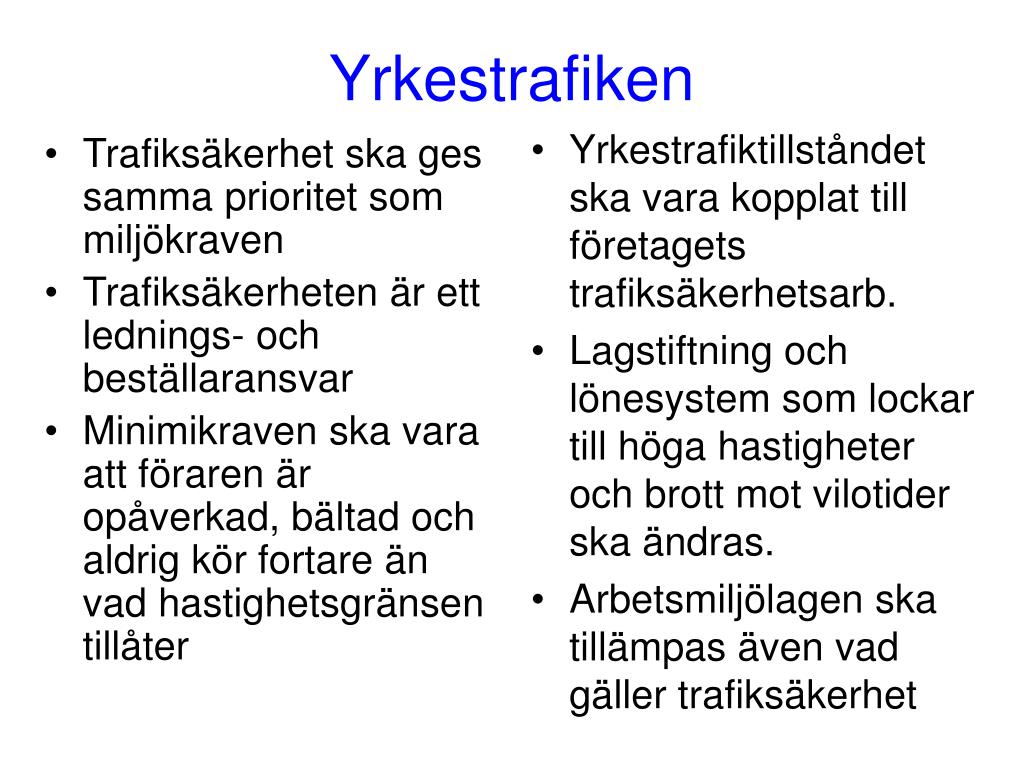 Yrkestrafiken

• Trafiksäkerhet ska ges samma prioritet som miljökraven
• Trafiksäkerheten är ett lednings- och beställaransvar
• Minimikraven ska vara att föraren är opåverkad, bältad och aldrig kör fortare än vad hastighetsgränsen tillåter

• Yrkestrafiktillståndet ska vara kopplat till företagets trafiksäkerhetsarb.
• Lagstiftning och lönesystem som lockar till höga hastigheter och brott mot vilotider ska ändras.
• Arbetsmiljölagen ska tillämpas även vad gäller trafiksäkerhet